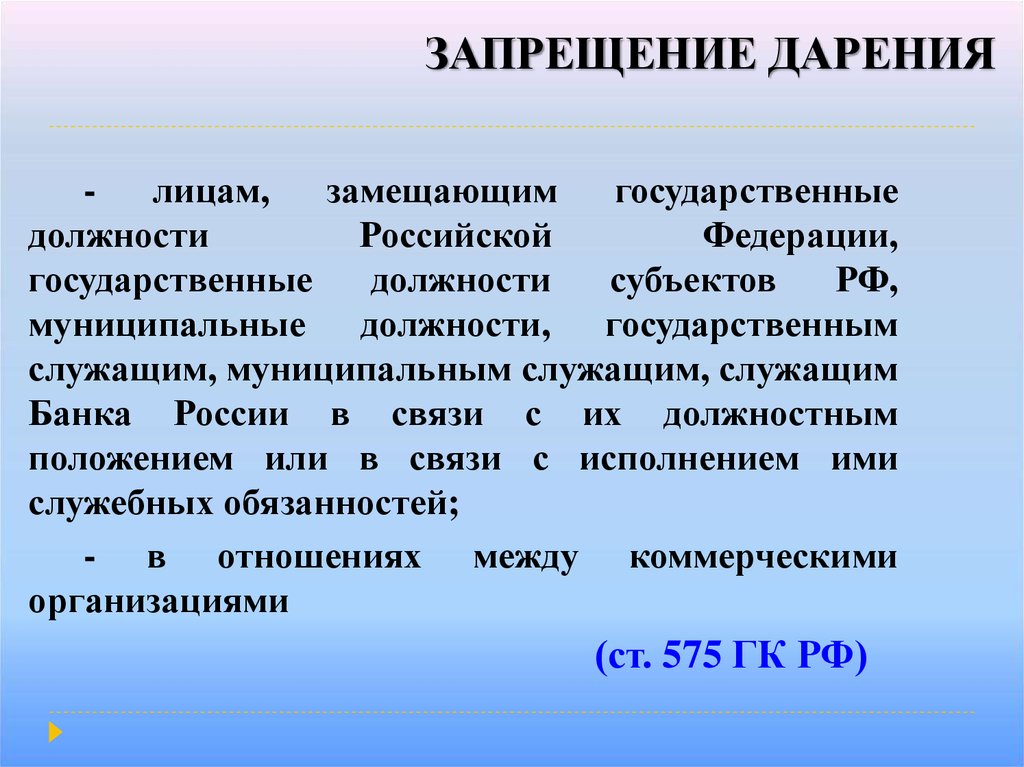 ЗАПРЕЩЕНИЕ ДАРЕНИЯ

- лицам, замещающим государственные должности Российской Федерации, государственные должности субъектов РФ, муниципальные должности, государственным служащим, муниципальным служащим, служащим Банка России в связи с их должностным положением или в связи с исполнением ими служебных обязанностей;

- в отношениях между коммерческими организациями

(ст. 575 ГК РФ)